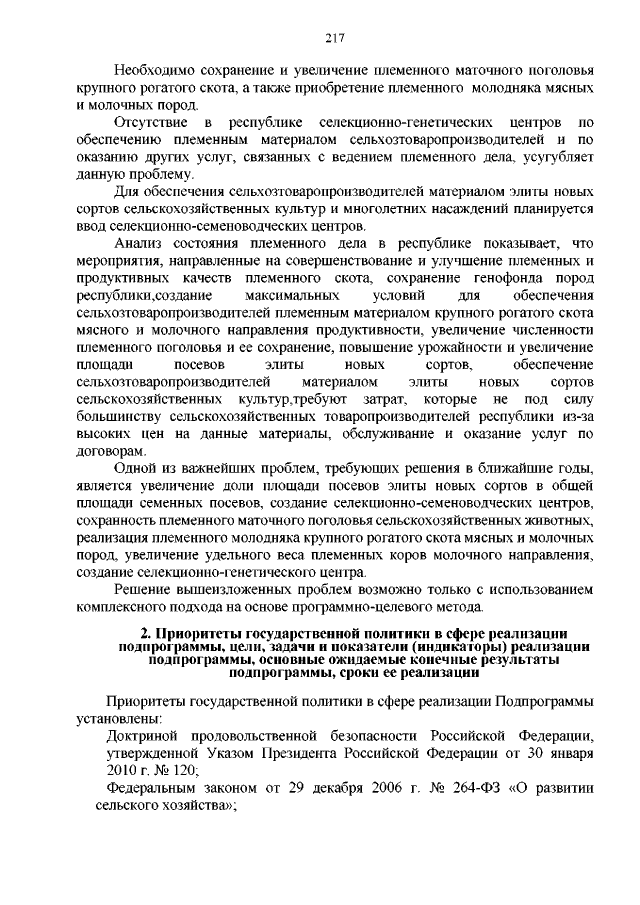 217

Необходимо сохранение и увеличение племенного маточного поголовья крупного рогатого скота, а также приобретение племенного молодняка мясных и молочных пород.

Отсутствие в республике селекционно-генетических центров по обеспечению племенным материалом сельхозтоваропроизводителей и по оказанию других услуг, связанных с ведением племенного дела, усугубляет данную проблему.

Для обеспечения сельхозтоваропроизводителей материалом элиты новых сортов сельскохозяйственных культур и многолетних насаждений планируется ввод селекционно-семеноводческих центров.

Анализ состояния племенного дела в республике показывает, что мероприятия, направленные на совершенствование и улучшение племенных и продуктивных качеств племенного скота, сохранение генофонда пород республики,создание максимальных условий для обеспечения сельхозтоваропроизводителей племенным материалом крупного рогатого скота мясного и молочного направления продуктивности, увеличение численности племенного поголовья и ее сохранение, повышение урожайности и увеличение площади посевов элиты новых сортов, обеспечение сельхозтоваропроизводителей материалом элиты новых сортов сельскохозяйственных культур,требуют затрат, которые не под силу большинству сельскохозяйственных товаропроизводителей республики из-за высоких цен на данные материалы, обслуживание и оказание услуг по договорам.

Одной из важнейших проблем, требующих решения в ближайшие годы, является увеличение доли площади посевов элиты новых сортов в общей площади семенных посевов, создание селекционно-семеноводческих центров, сохранность племенного маточного поголовья сельскохозяйственных животных, реализация племенного молодняка крупного рогатого скота мясных и молочных пород, увеличение удельного веса племенных коров молочного направления, создание селекционно-генетического центра.

Решение вышеизложенных проблем возможно только с использованием комплексного подхода на основе программно-целевого метода.

2. Приоритеты государственной политики в сфере реализации подпрограммы, цели, задачи и показатели (индикаторы) реализации подпрограммы, основные ожидаемые конечные результаты подпрограммы, сроки ее реализации

Приоритеты государственной политики в сфере реализации Подпрограммы установлены:

Доктриной продовольственной безопасности Российской Федерации, утвержденной Указом Президента Российской Федерации от 30 января 2010 г. № 120;

Федеральным законом от 29 декабря 2006 г. № 264-ФЗ «О развитии сельского хозяйства»;